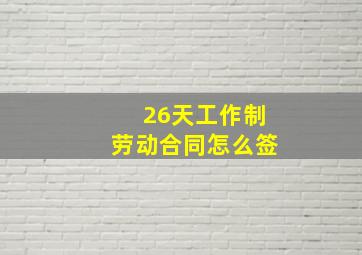 26天工作制
劳动合同怎么签